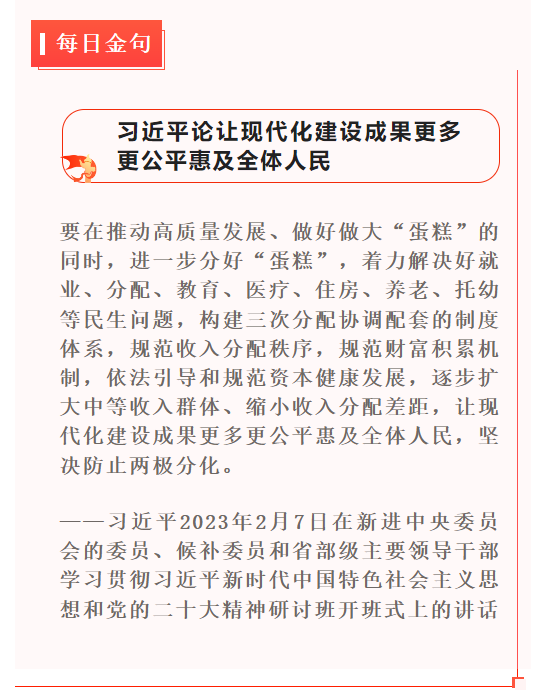 每日金句

习近平论让现代化建设成果更多更公平惠及全体人民

要在推动高质量发展、做好做大“蛋糕”的同时，进一步分好“蛋糕”，着力解决好就业、分配、教育、医疗、住房、养老、托幼等民生问题，构建三次分配协调配套的制度体系，规范收入分配秩序，规范财富积累机制，依法引导和规范资本健康发展，逐步扩大中等收入群体、缩小收入分配差距，让现代化建设成果更多更公平惠及全体人民，坚决防止两极分化。

——习近平2023年2月7日在新进中央委员会的委员、候补委员和省部级主要领导干部学习贯彻习近平新时代中国特色社会主义思想和党的二十大精神研讨班开班式上的讲话